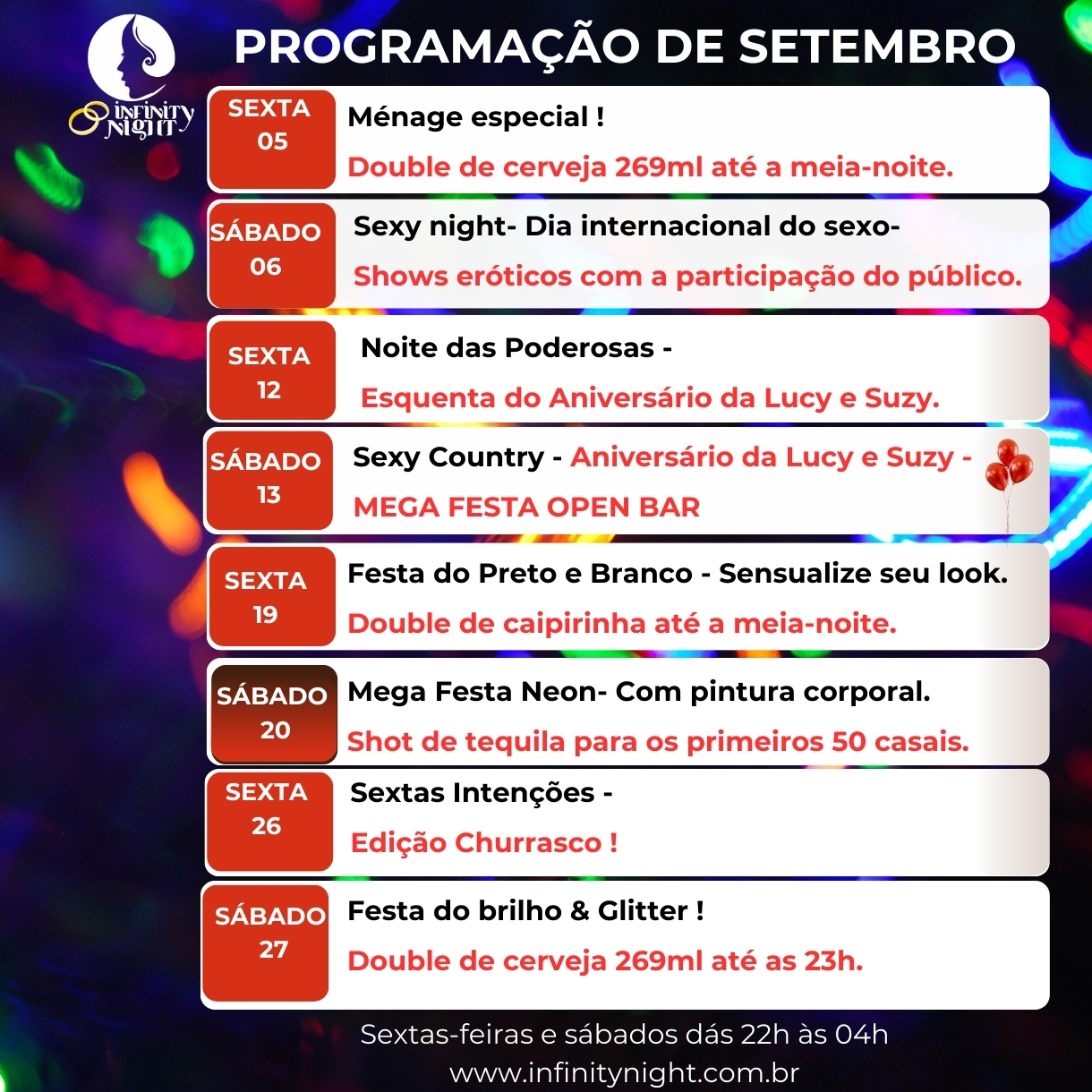 INFINITY NIGHT

PROGRAMAÇÃO DE SETEMBRO

SEXTA 05
Ménage especial !
Double de cerveja 269ml até a meia-noite.

SÁBADO 06
Sexy night- Dia internacional do sexo-
Shows eróticos com a participação do público.

SEXTA 12
Noite das Poderosas -
Esquenta do Aniversário da Lucy e Suzy.

SÁBADO 13
Sexy Country - Aniversário da Lucy e Suzy -
MEGA FESTA OPEN BAR

SEXTA 19
Festa do Preto e Branco - Sensualize seu look.
Double de caipirinha até a meia-noite.

SÁBADO 20
Mega Festa Neon- Com pintura corporal.
Shot de tequila para os primeiros 50 casais.

SEXTA 26
Sextas Intenções -
Edição Churrasco !

SÁBADO 27
Festa do brilho & Glitter !
Double de cerveja 269ml até as 23h.

Sextas-feiras e sábados dás 22h às 04h
www.infinitynight.com.br